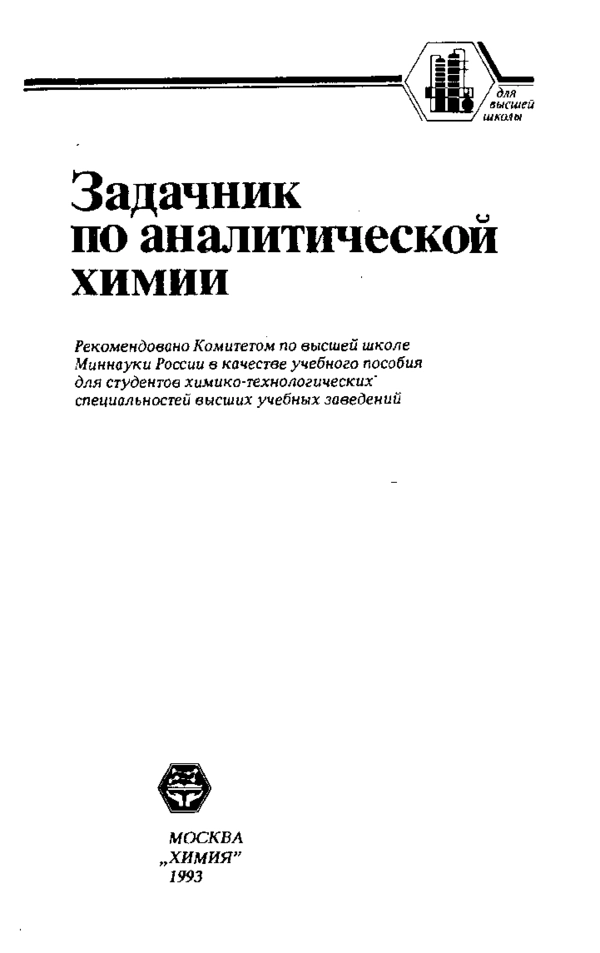 для высшей школы

Задачник по аналитической химии

Рекомендовано Комитетом по высшей школе Миннауки России в качестве учебного пособия для студентов химико-технологических специальностей высших учебных заведений

МОСКВА
„ХИМИЯ"
1993